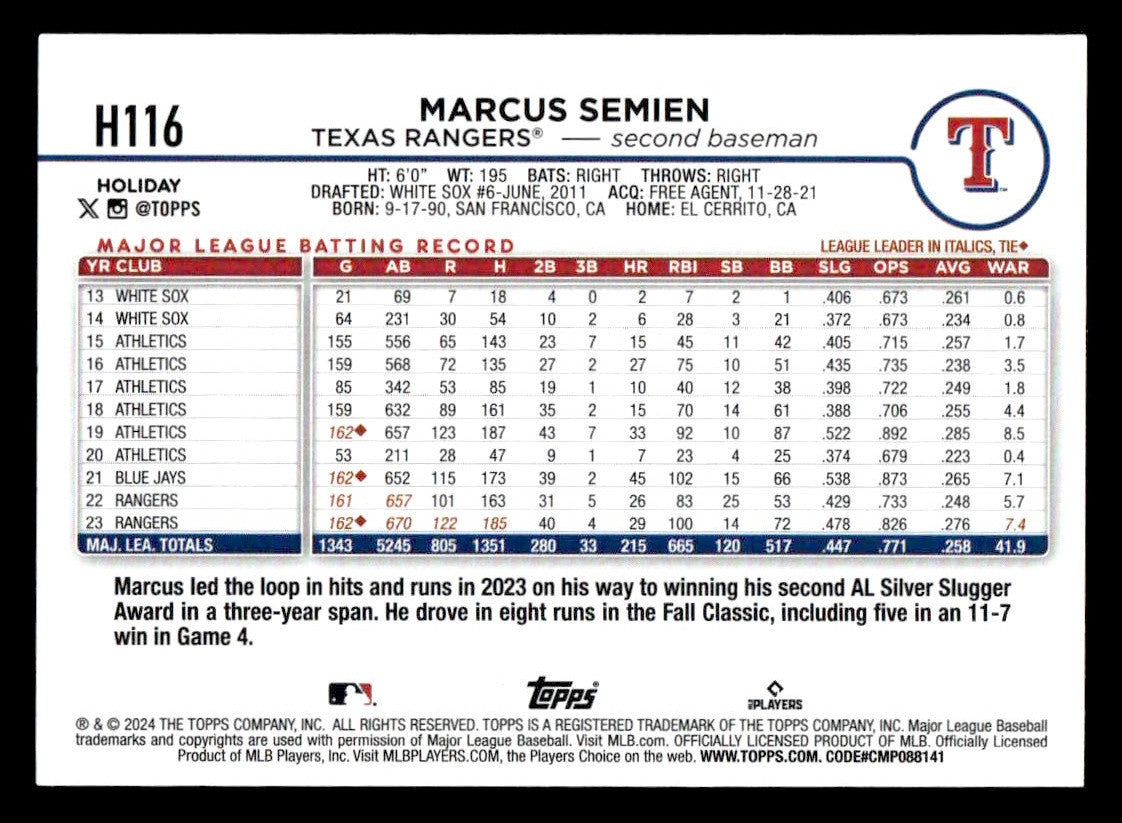 H116

MARCUS SEMIEN
TEXAS RANGERS® — second baseman

T

HOLIDAY
@TOPPS

HT: 6'0" WT: 195 BATS: RIGHT THROWS: RIGHT
DRAFTED: WHITE SOX #6-JUNE, 2011 ACQ: FREE AGENT, 11-28-21
BORN: 9-17-90, SAN FRANCISCO, CA HOME: EL CERRITO, CA

MAJOR LEAGUE BATTING RECORD

LEAGUE LEADER IN ITALICS, TIE◆

| YR | CLUB | G | AB | R | H | 2B | 3B | HR | RBI | SB | BB | SLG | OPS | AVG | WAR |
|---|---|---|---|---|---|---|---|---|---|---|---|---|---|---|---|
| 13 | WHITE SOX | 21 | 69 | 7 | 18 | 4 | 0 | 2 | 7 | 2 | 1 | .406 | .673 | .261 | 0.6 |
| 14 | WHITE SOX | 64 | 231 | 30 | 54 | 10 | 2 | 6 | 28 | 3 | 21 | .372 | .673 | .234 | 0.8 |
| 15 | ATHLETICS | 155 | 556 | 65 | 143 | 23 | 7 | 15 | 45 | 11 | 42 | .405 | .715 | .257 | 1.7 |
| 16 | ATHLETICS | 159 | 568 | 72 | 135 | 27 | 2 | 27 | 75 | 10 | 51 | .435 | .735 | .238 | 3.5 |
| 17 | ATHLETICS | 85 | 342 | 53 | 85 | 19 | 1 | 10 | 40 | 12 | 38 | .398 | .722 | .249 | 1.8 |
| 18 | ATHLETICS | 159 | 632 | 89 | 161 | 35 | 2 | 15 | 70 | 14 | 61 | .388 | .706 | .255 | 4.4 |
| 19 | ATHLETICS | 162◆ | 657 | 123 | 187 | 43 | 7 | 33 | 92 | 10 | 87 | .522 | .892 | .285 | 8.5 |
| 20 | ATHLETICS | 53 | 211 | 28 | 47 | 9 | 1 | 7 | 23 | 4 | 25 | .374 | .679 | .223 | 0.4 |
| 21 | BLUE JAYS | 162◆ | 652 | 115 | 173 | 39 | 2 | 45 | 102 | 15 | 66 | .538 | .873 | .265 | 7.1 |
| 22 | RANGERS | 161 | 657 | 101 | 163 | 31 | 5 | 26 | 83 | 25 | 53 | .429 | .733 | .248 | 5.7 |
| 23 | RANGERS | 162◆ | 670 | 122 | 185 | 40 | 4 | 29 | 100 | 14 | 72 | .478 | .826 | .276 | 7.4 |
| MAJ. LEA. TOTALS | | 1343 | 5245 | 805 | 1351 | 280 | 33 | 215 | 665 | 120 | 517 | .447 | .771 | .258 | 41.9 |

Marcus led the loop in hits and runs in 2023 on his way to winning his second AL Silver Slugger Award in a three-year span. He drove in eight runs in the Fall Classic, including five in an 11-7 win in Game 4.

topps PLAYERS

® & © 2024 THE TOPPS COMPANY, INC. ALL RIGHTS RESERVED. TOPPS IS A REGISTERED TRADEMARK OF THE TOPPS COMPANY, INC. Major League Baseball trademarks and copyrights are used with permission of Major League Baseball. Visit MLB.com. OFFICIALLY LICENSED PRODUCT OF MLB. Officially Licensed Product of MLB Players, Inc. Visit MLBPLAYERS.COM, the Players Choice on the web. WWW.TOPPS.COM. CODE#CMP088141